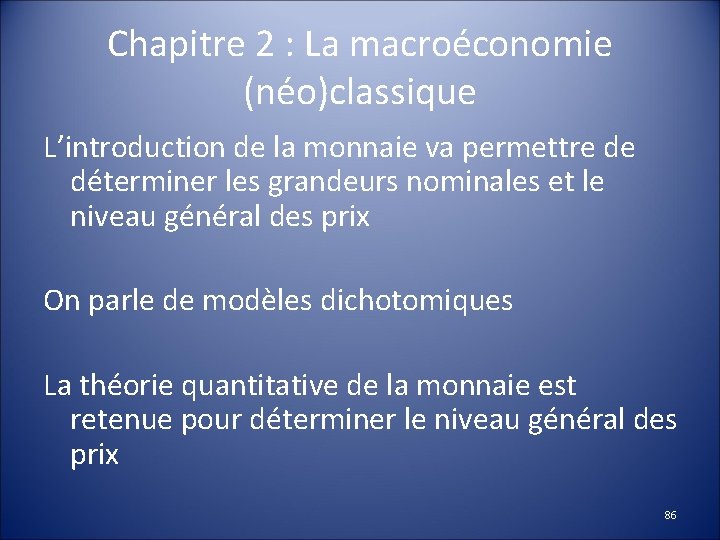 Chapitre 2 : La macroéconomie (néo)classique

L’introduction de la monnaie va permettre de déterminer les grandeurs nominales et le niveau général des prix

On parle de modèles dichotomiques

La théorie quantitative de la monnaie est retenue pour déterminer le niveau général des prix

86